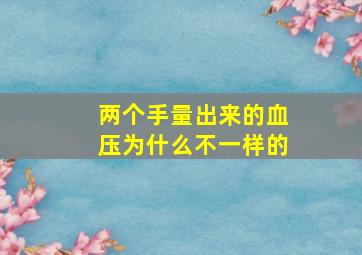 两个手量出来的血压为什么不一样的